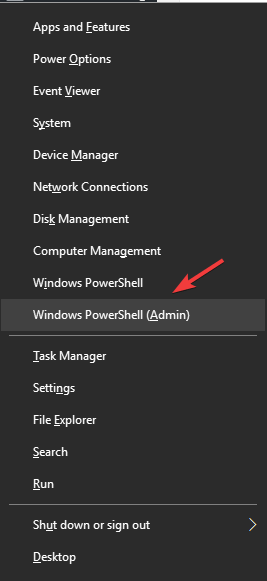 Apps and Features

Power Options

Event Viewer

System

Device Manager

Network Connections

Disk Management

Computer Management

Windows PowerShell

Windows PowerShell (Admin)

Task Manager

Settings

File Explorer

Search

Run

Shut down or sign out

Desktop